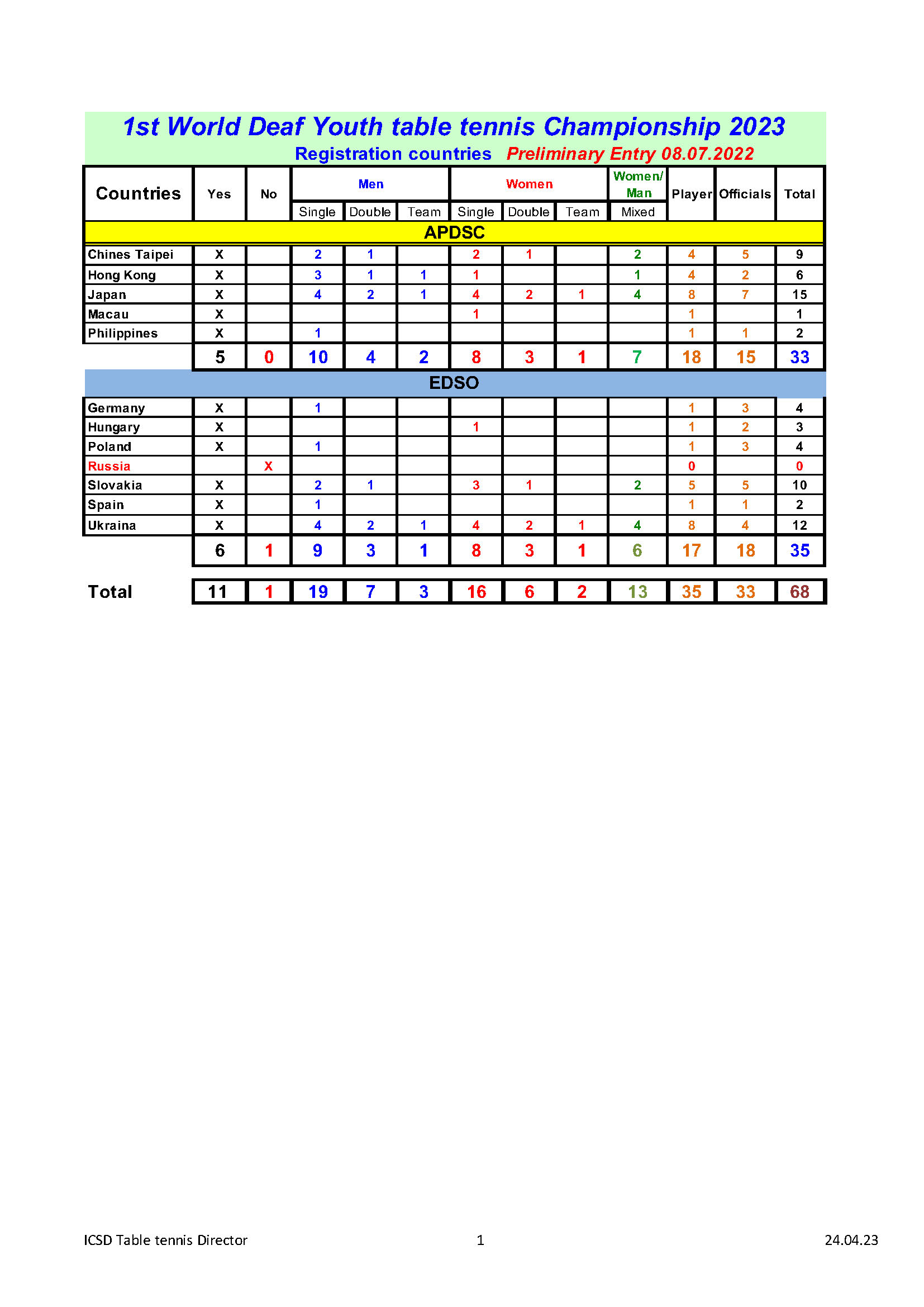 1st World Deaf Youth table tennis Championship 2023

Registration countries Preliminary Entry 08.07.2022

| Countries | Yes | No | Men | | | Women | | | Women/ Man | Player | Officials | Total |
|---|---|---|---|---|---|---|---|---|---|---|---|---|
| | | | Single | Double | Team | Single | Double | Team | Mixed | | | |
| APDSC | | | | | | | | | | | | |
| Chines Taipei | X | | 2 | 1 | | 2 | 1 | | 2 | 4 | 5 | 9 |
| Hong Kong | X | | 3 | 1 | 1 | 1 | | | 1 | 4 | 2 | 6 |
| Japan | X | | 4 | 2 | 1 | 4 | 2 | 1 | 4 | 8 | 7 | 15 |
| Macau | X | | | | | 1 | | | | 1 | | 1 |
| Philippines | X | | 1 | | | | | | | 1 | 1 | 2 |
| | 5 | 0 | 10 | 4 | 2 | 8 | 3 | 1 | 7 | 18 | 15 | 33 |
| EDSO | | | | | | | | | | | | |
| Germany | X | | 1 | | | | | | | 1 | 3 | 4 |
| Hungary | X | | | | | 1 | | | | 1 | 2 | 3 |
| Poland | X | | 1 | | | | | | | 1 | 3 | 4 |
| Russia | | X | | | | | | | | 0 | | 0 |
| Slovakia | X | | 2 | 1 | | 3 | 1 | | 2 | 5 | 5 | 10 |
| Spain | X | | 1 | | | | | | | 1 | 1 | 2 |
| Ukraina | X | | 4 | 2 | 1 | 4 | 2 | 1 | 4 | 8 | 4 | 12 |
| | 6 | 1 | 9 | 3 | 1 | 8 | 3 | 1 | 6 | 17 | 18 | 35 |
| Total | 11 | 1 | 19 | 7 | 3 | 16 | 6 | 2 | 13 | 35 | 33 | 68 |

ICSD Table tennis Director 1 24.04.23